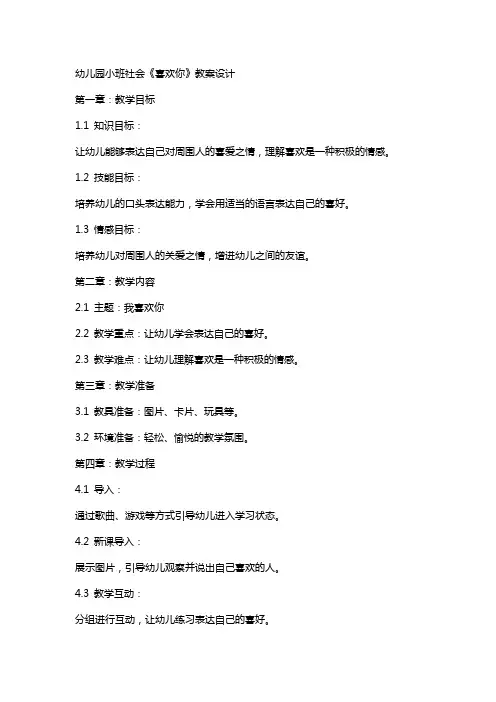 幼儿园小班社会《喜欢你》教案设计

第一章：教学目标

1.1 知识目标：

让幼儿能够表达自己对周围人的喜爱之情，理解喜欢是一种积极的情感。

1.2 技能目标：

培养幼儿的口头表达能力，学会用适当的语言表达自己的喜好。

1.3 情感目标：

培养幼儿对周围人的关爱之情，增进幼儿之间的友谊。

第二章：教学内容

2.1 主题：我喜欢你

2.2 教学重点：让幼儿学会表达自己的喜好。

2.3 教学难点：让幼儿理解喜欢是一种积极的情感。

第三章：教学准备

3.1 教具准备：图片、卡片、玩具等。

3.2 环境准备：轻松、愉悦的教学氛围。

第四章：教学过程

4.1 导入：

通过歌曲、游戏等方式引导幼儿进入学习状态。

4.2 新课导入：

展示图片，引导幼儿观察并说出自己喜欢的人。

4.3 教学互动：

分组进行互动，让幼儿练习表达自己的喜好。